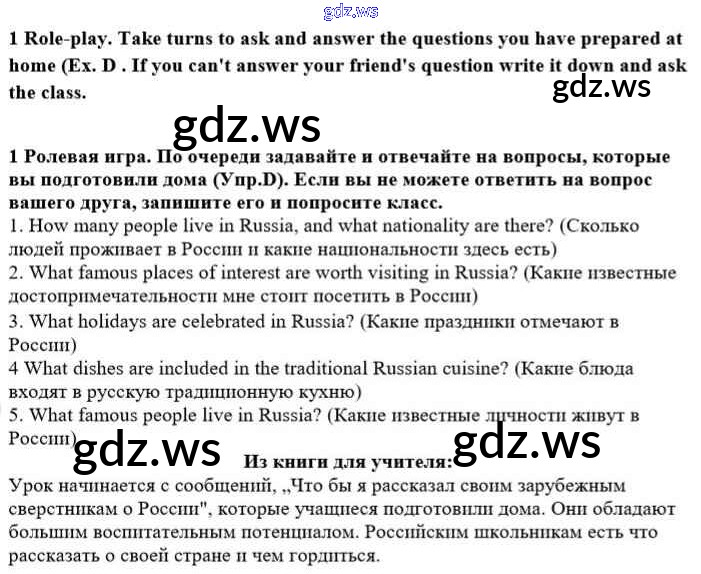 gdz.ws

1 Role-play. Take turns to ask and answer the questions you have prepared at home (Ex. D . If you can't answer your friend's question write it down and ask the class.

gdz.ws

gdz.ws

1 Ролевая игра. По очереди задавайте и отвечайте на вопросы, которые вы подготовили дома (Упр.D). Если вы не можете ответить на вопрос вашего друга, запишите его и попросите класс.
1. How many people live in Russia, and what nationality are there? (Сколько людей проживает в России и какие национальности здесь есть)
2. What famous places of interest are worth visiting in Russia? (Какие известные достопримечательности мне стоит посетить в России)
3. What holidays are celebrated in Russia? (Какие праздники отмечают в России)
4 What dishes are included in the traditional Russian cuisine? (Какие блюда входят в русскую традиционную кухню)
5. What famous people live in Russia? (Какие известные личности живут в России)

gdz.ws

gdz.ws

Из книги для учителя:
Урок начинается с сообщений, „Что бы я рассказал своим зарубежным сверстникам о России", которые учащиеся подготовили дома. Они обладают большим воспитательным потенциалом. Российским школьникам есть что рассказать о своей стране и чем гордиться.